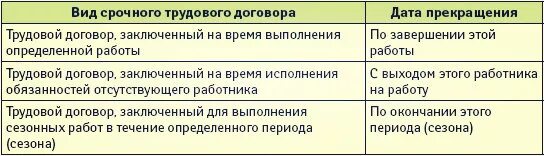 | Вид срочного трудового договора | Дата прекращения |
|---|---|
| Трудовой договор, заключенный на время выполнения определенной работы | По завершении этой работы |
| Трудовой договор, заключенный на время исполнения обязанностей отсутствующего работника | С выходом этого работника на работу |
| Трудовой договор, заключенный для выполнения сезонных работ в течение определенного периода (сезона) | По окончании этого периода (сезона) |